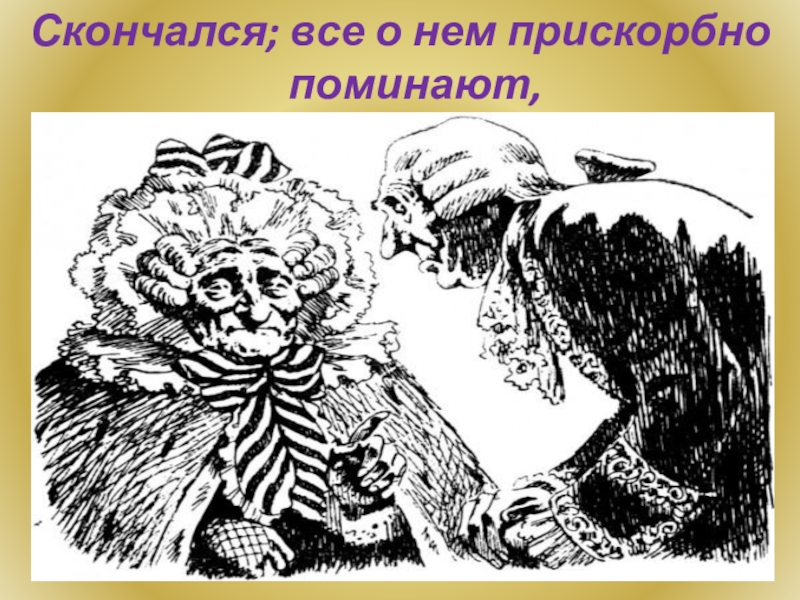 Скончался; все о нем прискорбно поминают,